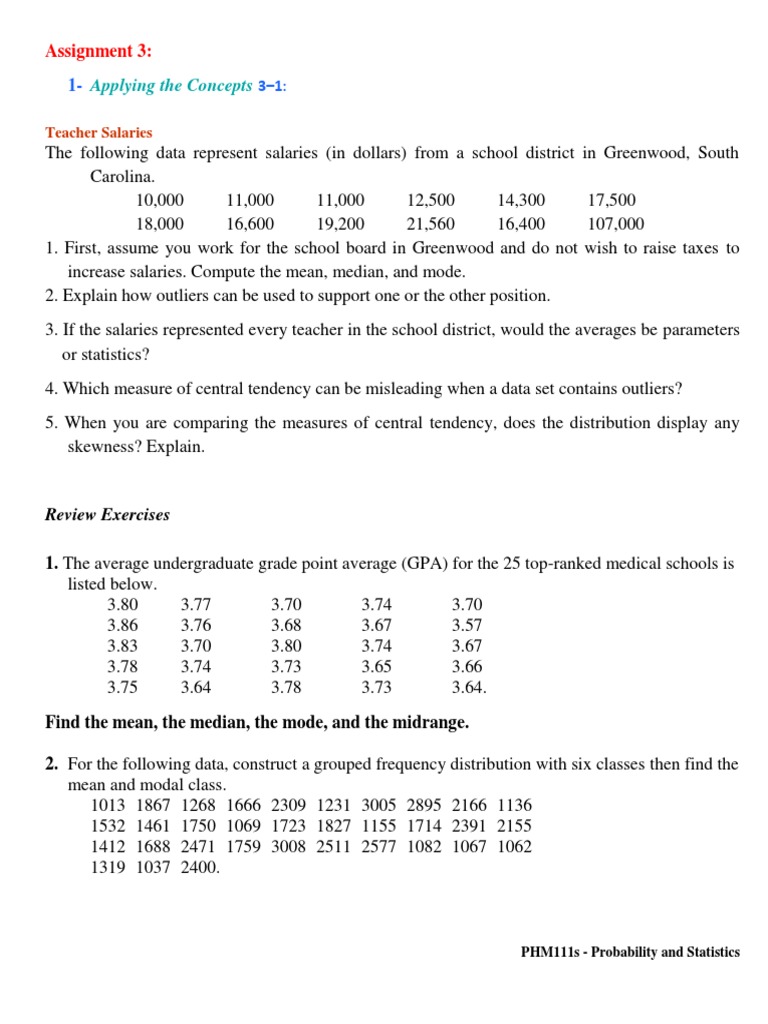 Assignment 3:

1- Applying the Concepts 3–1:

Teacher Salaries

The following data represent salaries (in dollars) from a school district in Greenwood, South Carolina.

| 10,000 | 11,000 | 11,000 | 12,500 | 14,300 | 17,500 |
|---|---|---|---|---|---|
| 18,000 | 16,600 | 19,200 | 21,560 | 16,400 | 107,000 |

1. First, assume you work for the school board in Greenwood and do not wish to raise taxes to increase salaries. Compute the mean, median, and mode.

2. Explain how outliers can be used to support one or the other position.

3. If the salaries represented every teacher in the school district, would the averages be parameters or statistics?

4. Which measure of central tendency can be misleading when a data set contains outliers?

5. When you are comparing the measures of central tendency, does the distribution display any skewness? Explain.

Review Exercises

1. The average undergraduate grade point average (GPA) for the 25 top-ranked medical schools is listed below.

| 3.80 | 3.77 | 3.70 | 3.74 | 3.70 |
|---|---|---|---|---|
| 3.86 | 3.76 | 3.68 | 3.67 | 3.57 |
| 3.83 | 3.70 | 3.80 | 3.74 | 3.67 |
| 3.78 | 3.74 | 3.73 | 3.65 | 3.66 |
| 3.75 | 3.64 | 3.78 | 3.73 | 3.64. |

Find the mean, the median, the mode, and the midrange.

2. For the following data, construct a grouped frequency distribution with six classes then find the mean and modal class.

1013 1867 1268 1666 2309 1231 3005 2895 2166 1136
1532 1461 1750 1069 1723 1827 1155 1714 2391 2155
1412 1688 2471 1759 3008 2511 2577 1082 1067 1062
1319 1037 2400.

PHM111s - Probability and Statistics